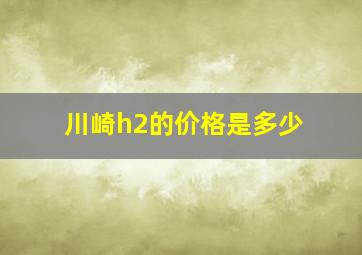 川崎h2的价格是多少